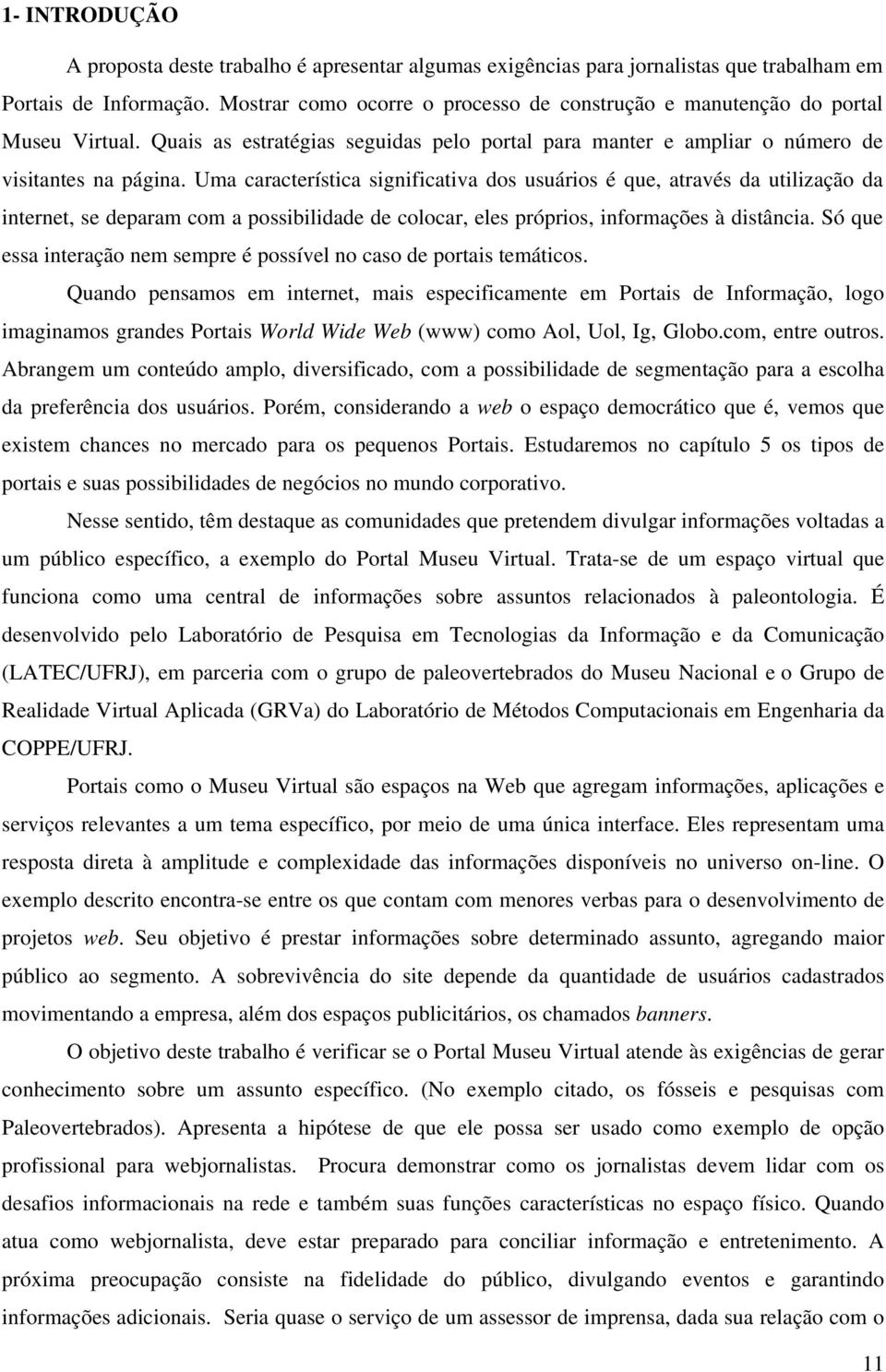 1- INTRODUÇÃO

A proposta deste trabalho é apresentar algumas exigências para jornalistas que trabalham em Portais de Informação. Mostrar como ocorre o processo de construção e manutenção do portal Museu Virtual. Quais as estratégias seguidas pelo portal para manter e ampliar o número de visitantes na página. Uma característica significativa dos usuários é que, através da utilização da internet, se deparam com a possibilidade de colocar, eles próprios, informações à distância. Só que essa interação nem sempre é possível no caso de portais temáticos.

Quando pensamos em internet, mais especificamente em Portais de Informação, logo imaginamos grandes Portais World Wide Web (www) como Aol, Uol, Ig, Globo.com, entre outros. Abrangem um conteúdo amplo, diversificado, com a possibilidade de segmentação para a escolha da preferência dos usuários. Porém, considerando a web o espaço democrático que é, vemos que existem chances no mercado para os pequenos Portais. Estudaremos no capítulo 5 os tipos de portais e suas possibilidades de negócios no mundo corporativo.

Nesse sentido, têm destaque as comunidades que pretendem divulgar informações voltadas a um público específico, a exemplo do Portal Museu Virtual. Trata-se de um espaço virtual que funciona como uma central de informações sobre assuntos relacionados à paleontologia. É desenvolvido pelo Laboratório de Pesquisa em Tecnologias da Informação e da Comunicação (LATEC/UFRJ), em parceria com o grupo de paleovertebrados do Museu Nacional e o Grupo de Realidade Virtual Aplicada (GRVa) do Laboratório de Métodos Computacionais em Engenharia da COPPE/UFRJ.

Portais como o Museu Virtual são espaços na Web que agregam informações, aplicações e serviços relevantes a um tema específico, por meio de uma única interface. Eles representam uma resposta direta à amplitude e complexidade das informações disponíveis no universo on-line. O exemplo descrito encontra-se entre os que contam com menores verbas para o desenvolvimento de projetos web. Seu objetivo é prestar informações sobre determinado assunto, agregando maior público ao segmento. A sobrevivência do site depende da quantidade de usuários cadastrados movimentando a empresa, além dos espaços publicitários, os chamados banners.

O objetivo deste trabalho é verificar se o Portal Museu Virtual atende às exigências de gerar conhecimento sobre um assunto específico. (No exemplo citado, os fósseis e pesquisas com Paleovertebrados). Apresenta a hipótese de que ele possa ser usado como exemplo de opção profissional para webjornalistas. Procura demonstrar como os jornalistas devem lidar com os desafios informacionais na rede e também suas funções características no espaço físico. Quando atua como webjornalista, deve estar preparado para conciliar informação e entretenimento. A próxima preocupação consiste na fidelidade do público, divulgando eventos e garantindo informações adicionais. Seria quase o serviço de um assessor de imprensa, dada sua relação com o

11